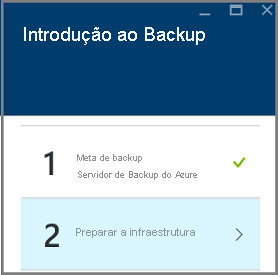 Introdução ao Backup

1 Meta de backup
Servidor de Backup do Azure

2 Preparar a infraestrutura